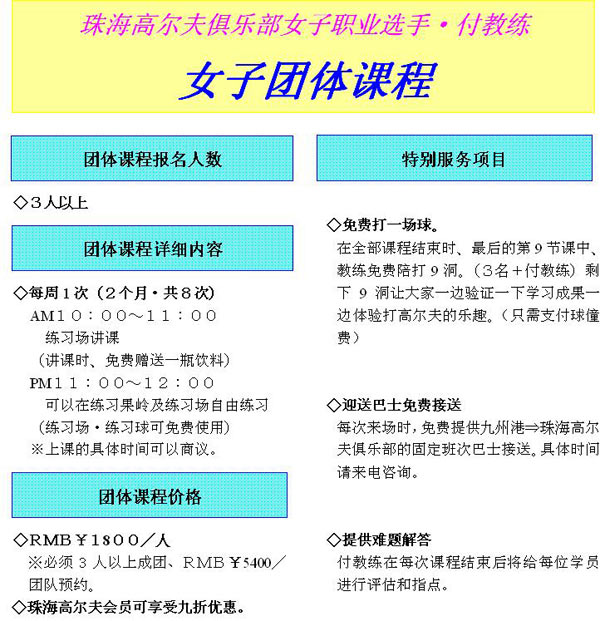 珠海高尔夫俱乐部女子职业选手・付教练

女子团体课程

团体课程报名人数

◇3人以上

团体课程详细内容

◇每周1次（2个月・共8次）
AM10：00～11：00
练习场讲课
（讲课时、免费赠送一瓶饮料）
PM11：00～12：00
可以在练习果岭及练习场自由练习
（练习场・练习球可免费使用）
※上课的具体时间可以商议。

团体课程价格

◇RMB￥1800／人
※必须3人以上成团、RMB￥5400／团队预约。
◇珠海高尔夫会员可享受九折优惠。

特别服务项目

◇免费打一场球。
在全部课程结束时、最后的第9节课中、教练免费陪打9洞。（3名＋付教练）剩下9洞让大家一边验证一下学习成果一边体验打高尔夫的乐趣。（只需支付球僮费）

◇迎送巴士免费接送
每次来场时，免费提供九州港⇒珠海高尔夫俱乐部的固定班次巴士接送。具体时间请来电咨询。

◇提供难题解答
付教练在每次课程结束后将给每位学员进行评估和指点。